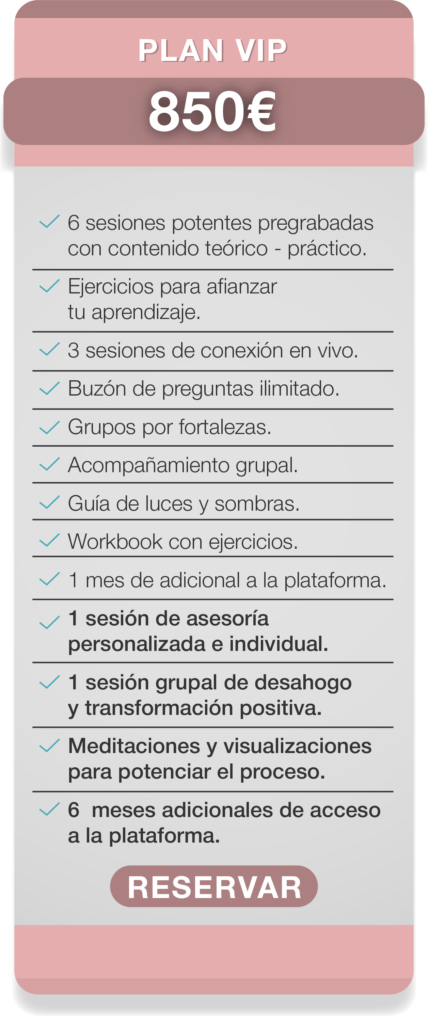 PLAN VIP

850€

6 sesiones potentes pregrabadas con contenido teórico - práctico.

Ejercicios para afianzar tu aprendizaje.

3 sesiones de conexión en vivo.

Buzón de preguntas ilimitado.

Grupos por fortalezas.

Acompañamiento grupal.

Guía de luces y sombras.

Workbook con ejercicios.

1 mes de adicional a la plataforma.

1 sesión de asesoría personalizada e individual.

1 sesión grupal de desahogo y transformación positiva.

Meditaciones y visualizaciones para potenciar el proceso.

6 meses adicionales de acceso a la plataforma.

RESERVAR